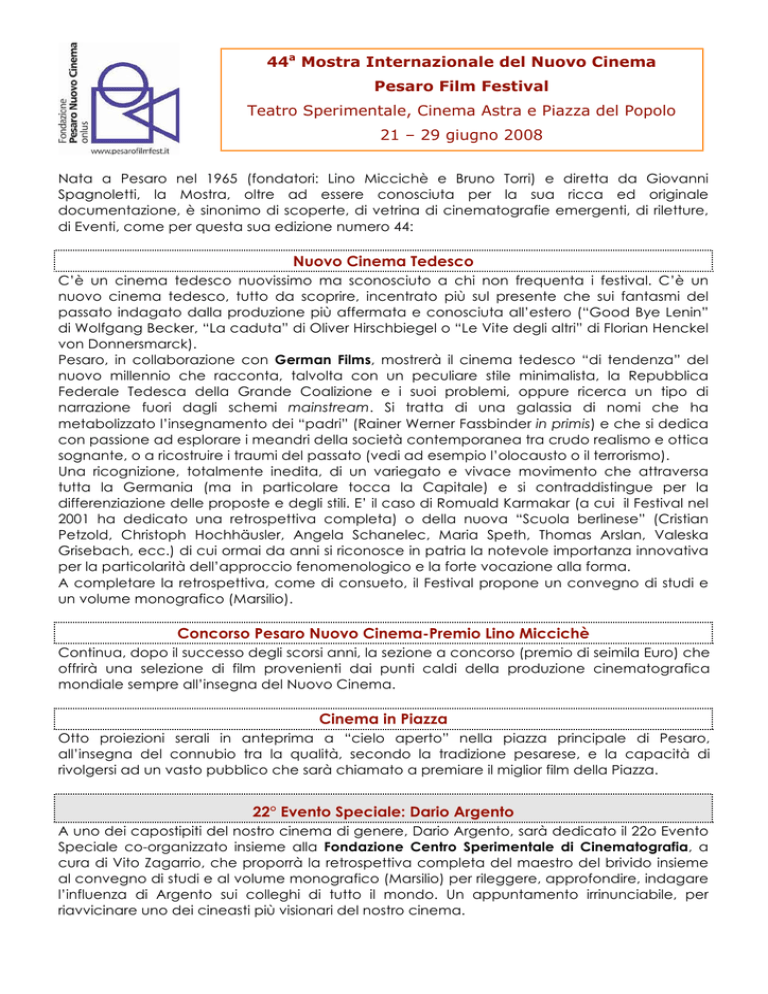 Fondazione
Pesaro Nuovo Cinema
onlus
www.pesarofilmfest.it

44ª Mostra Internazionale del Nuovo Cinema

Pesaro Film Festival

Teatro Sperimentale, Cinema Astra e Piazza del Popolo

21 – 29 giugno 2008

Nata a Pesaro nel 1965 (fondatori: Lino Miccichè e Bruno Torri) e diretta da Giovanni Spagnoletti, la Mostra, oltre ad essere conosciuta per la sua ricca ed originale documentazione, è sinonimo di scoperte, di vetrina di cinematografie emergenti, di riletture, di Eventi, come per questa sua edizione numero 44:

Nuovo Cinema Tedesco

C'è un cinema tedesco nuovissimo ma sconosciuto a chi non frequenta i festival. C'è un nuovo cinema tedesco, tutto da scoprire, incentrato più sul presente che sui fantasmi del passato indagato dalla produzione più affermata e conosciuta all'estero ("Good Bye Lenin" di Wolfgang Becker, "La caduta" di Oliver Hirschbiegel o "Le Vite degli altri" di Florian Henckel von Donnersmarck).
Pesaro, in collaborazione con German Films, mostrerà il cinema tedesco "di tendenza" del nuovo millennio che racconta, talvolta con un peculiare stile minimalista, la Repubblica Federale Tedesca della Grande Coalizione e i suoi problemi, oppure ricerca un tipo di narrazione fuori dagli schemi mainstream. Si tratta di una galassia di nomi che ha metabolizzato l'insegnamento dei "padri" (Rainer Werner Fassbinder in primis) e che si dedica con passione ad esplorare i meandri della società contemporanea tra crudo realismo e ottica sognante, o a ricostruire i traumi del passato (vedi ad esempio l'olocausto o il terrorismo).
Una ricognizione, totalmente inedita, di un variegato e vivace movimento che attraversa tutta la Germania (ma in particolare tocca la Capitale) e si contraddistingue per la differenziazione delle proposte e degli stili. E' il caso di Romuald Karmakar (a cui il Festival nel 2001 ha dedicato una retrospettiva completa) o della nuova "Scuola berlinese" (Cristian Petzold, Christoph Hochhäusler, Angela Schanelec, Maria Speth, Thomas Arslan, Valeska Grisebach, ecc.) di cui ormai da anni si riconosce in patria la notevole importanza innovativa per la particolarità dell'approccio fenomenologico e la forte vocazione alla forma.
A completare la retrospettiva, come di consueto, il Festival propone un convegno di studi e un volume monografico (Marsilio).

Concorso Pesaro Nuovo Cinema-Premio Lino Miccichè

Continua, dopo il successo degli scorsi anni, la sezione a concorso (premio di seimila Euro) che offrirà una selezione di film provenienti dai punti caldi della produzione cinematografica mondiale sempre all'insegna del Nuovo Cinema.

Cinema in Piazza

Otto proiezioni serali in anteprima a "cielo aperto" nella piazza principale di Pesaro, all'insegna del connubio tra la qualità, secondo la tradizione pesarese, e la capacità di rivolgersi ad un vasto pubblico che sarà chiamato a premiare il miglior film della Piazza.

22° Evento Speciale: Dario Argento

A uno dei capostipiti del nostro cinema di genere, Dario Argento, sarà dedicato il 22o Evento Speciale co-organizzato insieme alla Fondazione Centro Sperimentale di Cinematografia, a cura di Vito Zagarrio, che proporrà la retrospettiva completa del maestro del brivido insieme al convegno di studi e al volume monografico (Marsilio) per rileggere, approfondire, indagare l'influenza di Argento sui colleghi di tutto il mondo. Un appuntamento irrinunciabile, per riavvicinare uno dei cineasti più visionari del nostro cinema.